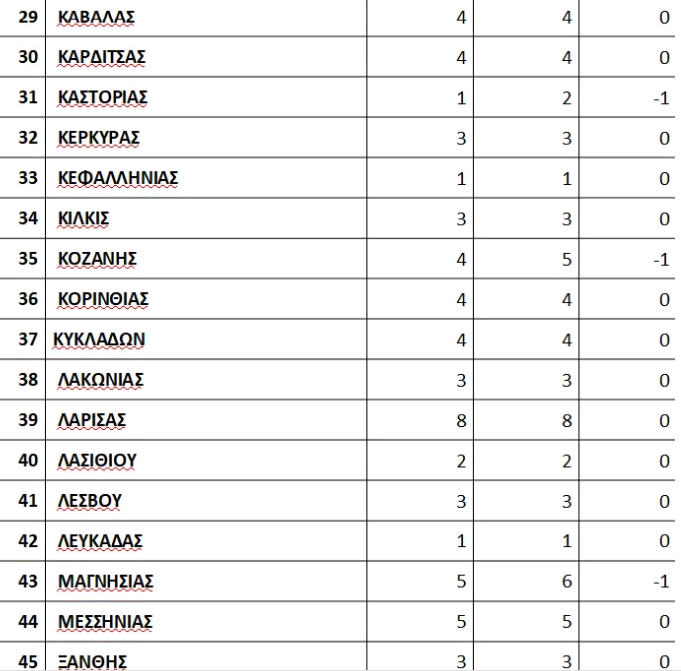 | 29 | ΚΑΒΑΛΑΣ | 4 | 4 | 0 |
|---|---|---|---|---|
| 30 | ΚΑΡΔΙΤΣΑΣ | 4 | 4 | 0 |
| 31 | ΚΑΣΤΟΡΙΑΣ | 1 | 2 | -1 |
| 32 | ΚΕΡΚΥΡΑΣ | 3 | 3 | 0 |
| 33 | ΚΕΦΑΛΛΗΝΙΑΣ | 1 | 1 | 0 |
| 34 | ΚΙΛΚΙΣ | 3 | 3 | 0 |
| 35 | ΚΟΖΑΝΗΣ | 4 | 5 | -1 |
| 36 | ΚΟΡΙΝΘΙΑΣ | 4 | 4 | 0 |
| 37 | ΚΥΚΛΑΔΩΝ | 4 | 4 | 0 |
| 38 | ΛΑΚΩΝΙΑΣ | 3 | 3 | 0 |
| 39 | ΛΑΡΙΣΑΣ | 8 | 8 | 0 |
| 40 | ΛΑΣΙΘΙΟΥ | 2 | 2 | 0 |
| 41 | ΛΕΣΒΟΥ | 3 | 3 | 0 |
| 42 | ΛΕΥΚΑΔΑΣ | 1 | 1 | 0 |
| 43 | ΜΑΓΝΗΣΙΑΣ | 5 | 6 | -1 |
| 44 | ΜΕΣΣΗΝΙΑΣ | 5 | 5 | 0 |
| 45 | ΞΑΝΘΗΣ | 3 | 3 | 0 |